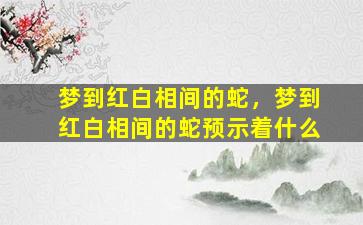 梦到红白相间的蛇，梦到红白相间的蛇预示着什么